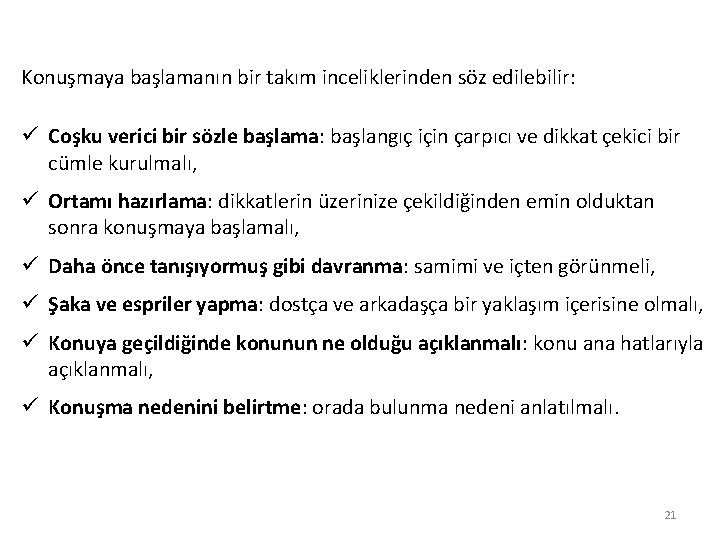 Konuşmaya başlamanın bir takım inceliklerinden söz edilebilir:

✓ Coşku verici bir sözle başlama: başlangıç için çarpıcı ve dikkat çekici bir cümle kurulmalı,

✓ Ortamı hazırlama: dikkatlerin üzerinize çekildiğinden emin olduktan sonra konuşmaya başlamalı,

✓ Daha önce tanışıyormuş gibi davranma: samimi ve içten görünmeli,

✓ Şaka ve espriler yapma: dostça ve arkadaşça bir yaklaşım içerisine olmalı,

✓ Konuya geçildiğinde konunun ne olduğu açıklanmalı: konu ana hatlarıyla açıklanmalı,

✓ Konuşma nedenini belirtme: orada bulunma nedeni anlatılmalı.

21